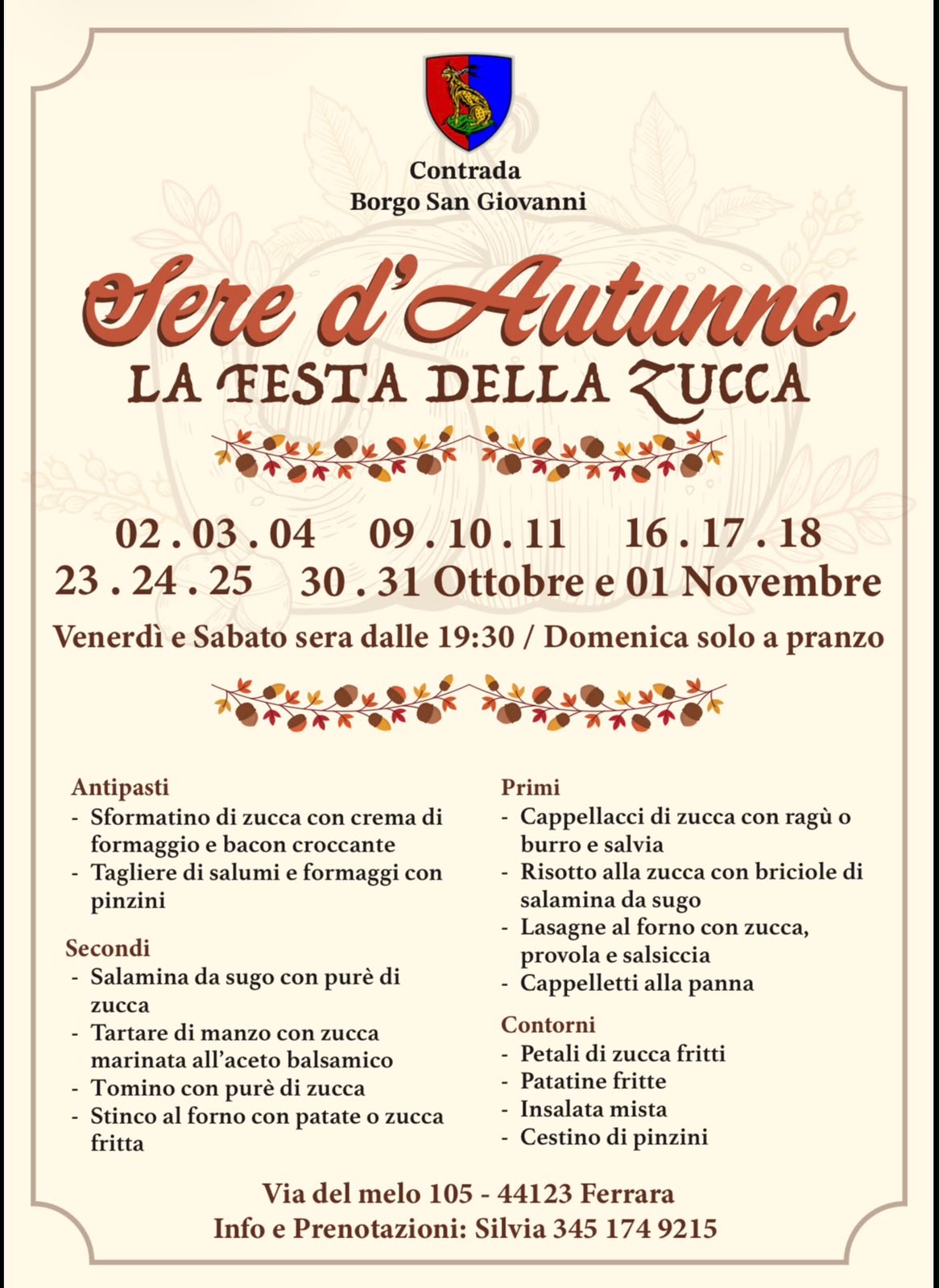 Contrada
Borgo San Giovanni

Sere d'Autunno
LA FESTA DELLA ZUCCA

02 . 03 . 04 09 . 10 . 11 16 . 17 . 18
23 . 24 . 25 30 . 31 Ottobre e 01 Novembre

Venerdì e Sabato sera dalle 19:30 / Domenica solo a pranzo

Antipasti
- Sformatino di zucca con crema di formaggio e bacon croccante
- Tagliere di salumi e formaggi con pinzini

Secondi
- Salamina da sugo con purè di zucca
- Tartare di manzo con zucca marinata all'aceto balsamico
- Tomino con purè di zucca
- Stinco al forno con patate o zucca fritta

Primi
- Cappellacci di zucca con ragù o burro e salvia
- Risotto alla zucca con briciole di salamina da sugo
- Lasagne al forno con zucca, provola e salsiccia
- Cappelletti alla panna

Contorni
- Petali di zucca fritti
- Patatine fritte
- Insalata mista
- Cestino di pinzini

Via del melo 105 - 44123 Ferrara
Info e Prenotazioni: Silvia 345 174 9215